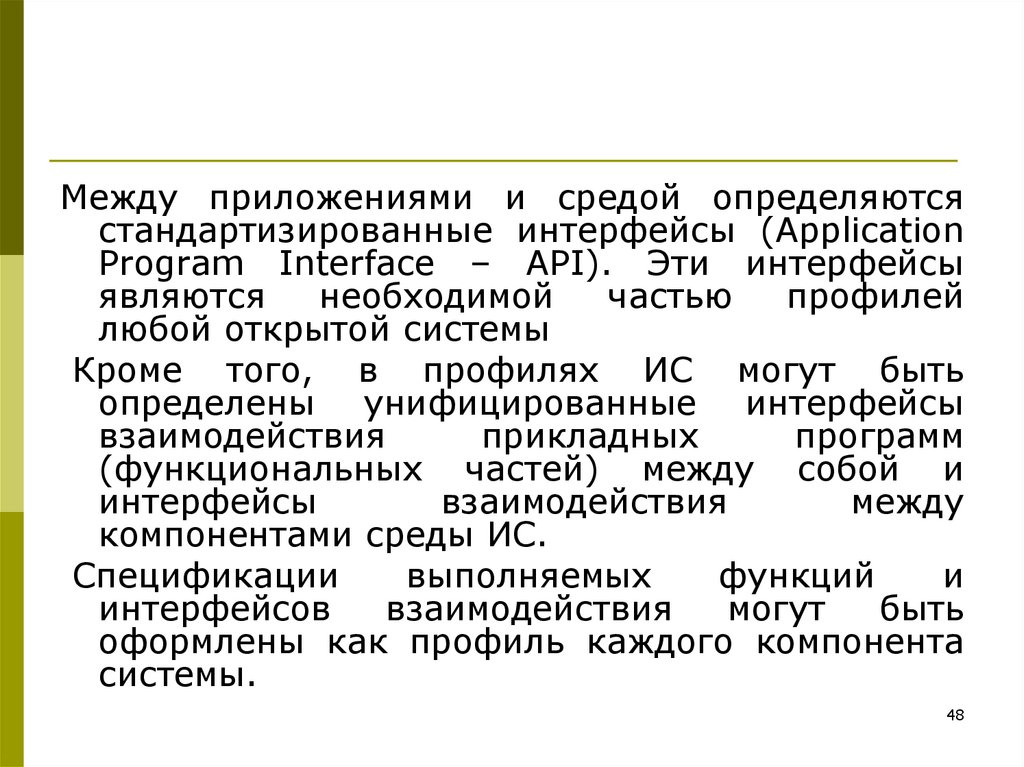 Между приложениями и средой определяются стандартизированные интерфейсы (Application Program Interface – API). Эти интерфейсы являются необходимой частью профилей любой открытой системы

Кроме того, в профилях ИС могут быть определены унифицированные интерфейсы взаимодействия прикладных программ (функциональных частей) между собой и интерфейсы взаимодействия между компонентами среды ИС.

Спецификации выполняемых функций и интерфейсов взаимодействия могут быть оформлены как профиль каждого компонента системы.

48